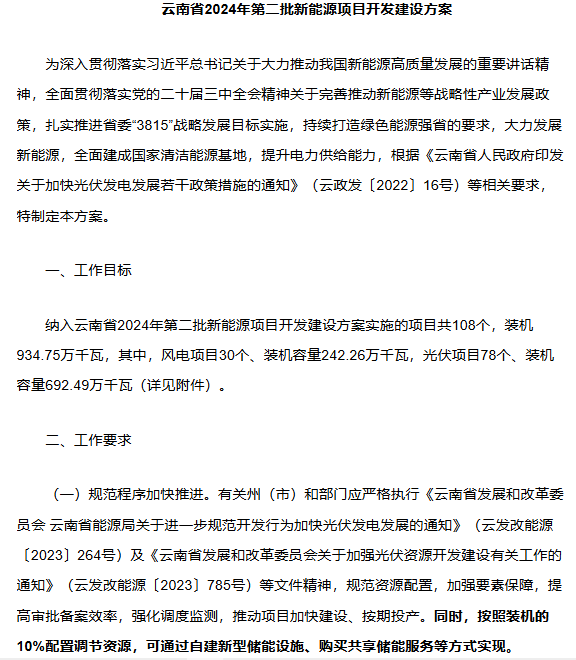 云南省2024年第二批新能源项目开发建设方案

为深入贯彻落实习近平总书记关于大力推动我国新能源高质量发展的重要讲话精神，全面贯彻落实党的二十届三中全会精神关于完善推动新能源等战略性产业发展政策，扎实推进省委“3815”战略发展目标实施，持续打造绿色能源强省的要求，大力发展新能源，全面建成国家清洁能源基地，提升电力供给能力，根据《云南省人民政府印发关于加快光伏发电发展若干政策措施的通知》（云政发〔2022〕16号）等相关要求，特制定本方案。

一、工作目标

纳入云南省2024年第二批新能源项目开发建设方案实施的项目共108个，装机934.75万千瓦，其中，风电项目30个、装机容量242.26万千瓦，光伏项目78个、装机容量692.49万千瓦（详见附件）。

二、工作要求

（一）规范程序加快推进。有关州（市）和部门应严格执行《云南省发展和改革委员会 云南省能源局关于进一步规范开发行为加快光伏发电发展的通知》（云发改能源〔2023〕264号）及《云南省发展和改革委员会关于加强光伏资源开发建设有关工作的通知》（云发改能源〔2023〕785号）等文件精神，规范资源配置，加强要素保障，提高审批备案效率，强化调度监测，推动项目加快建设、按期投产。同时，按照装机的10%配置调节资源，可通过自建新型储能设施、购买共享储能服务等方式实现。